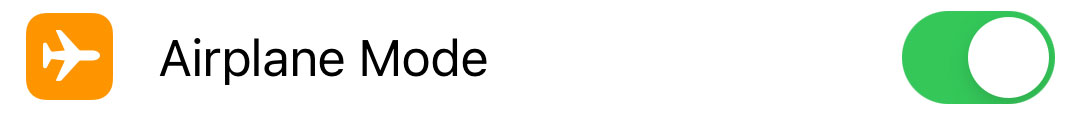 Airplane Mode